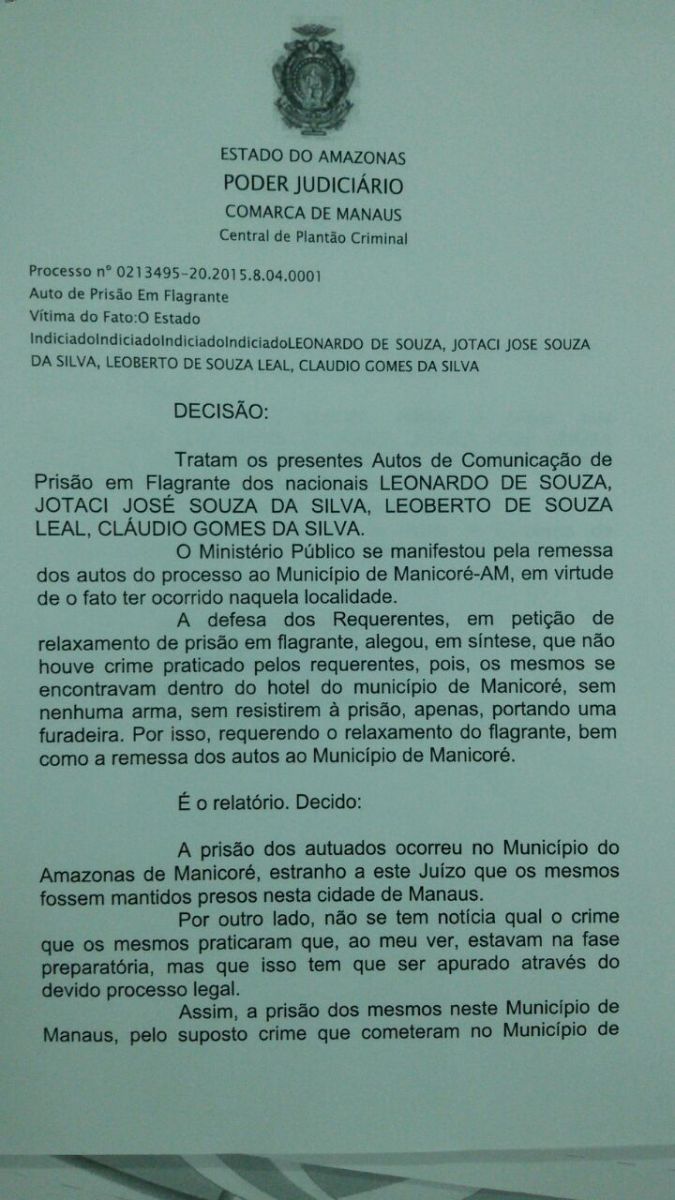 ESTADO DO AMAZONAS
PODER JUDICIÁRIO
COMARCA DE MANAUS
Central de Plantão Criminal

Processo nº 0213495-20.2015.8.04.0001
Auto de Prisão Em Flagrante
Vítima do Fato:O Estado
IndiciadoIndiciadoIndiciadoIndiciadoLEONARDO DE SOUZA, JOTACI JOSE SOUZA DA SILVA, LEOBERTO DE SOUZA LEAL, CLAUDIO GOMES DA SILVA

DECISÃO:

Tratam os presentes Autos de Comunicação de Prisão em Flagrante dos nacionais LEONARDO DE SOUZA, JOTACI JOSÉ SOUZA DA SILVA, LEOBERTO DE SOUZA LEAL, CLÁUDIO GOMES DA SILVA.

O Ministério Público se manifestou pela remessa dos autos do processo ao Município de Manicoré-AM, em virtude de o fato ter ocorrido naquela localidade.

A defesa dos Requerentes, em petição de relaxamento de prisão em flagrante, alegou, em síntese, que não houve crime praticado pelos requerentes, pois, os mesmos se encontravam dentro do hotel do município de Manicoré, sem nenhuma arma, sem resistirem à prisão, apenas, portando uma furadeira. Por isso, requerendo o relaxamento do flagrante, bem como a remessa dos autos ao Município de Manicoré.

É o relatório. Decido:

A prisão dos autuados ocorreu no Município do Amazonas de Manicoré, estranho a este Juízo que os mesmos fossem mantidos presos nesta cidade de Manaus.

Por outro lado, não se tem notícia qual o crime que os mesmos praticaram que, ao meu ver, estavam na fase preparatória, mas que isso tem que ser apurado através do devido processo legal.

Assim, a prisão dos mesmos neste Município de Manaus, pelo suposto crime que cometeram no Município de